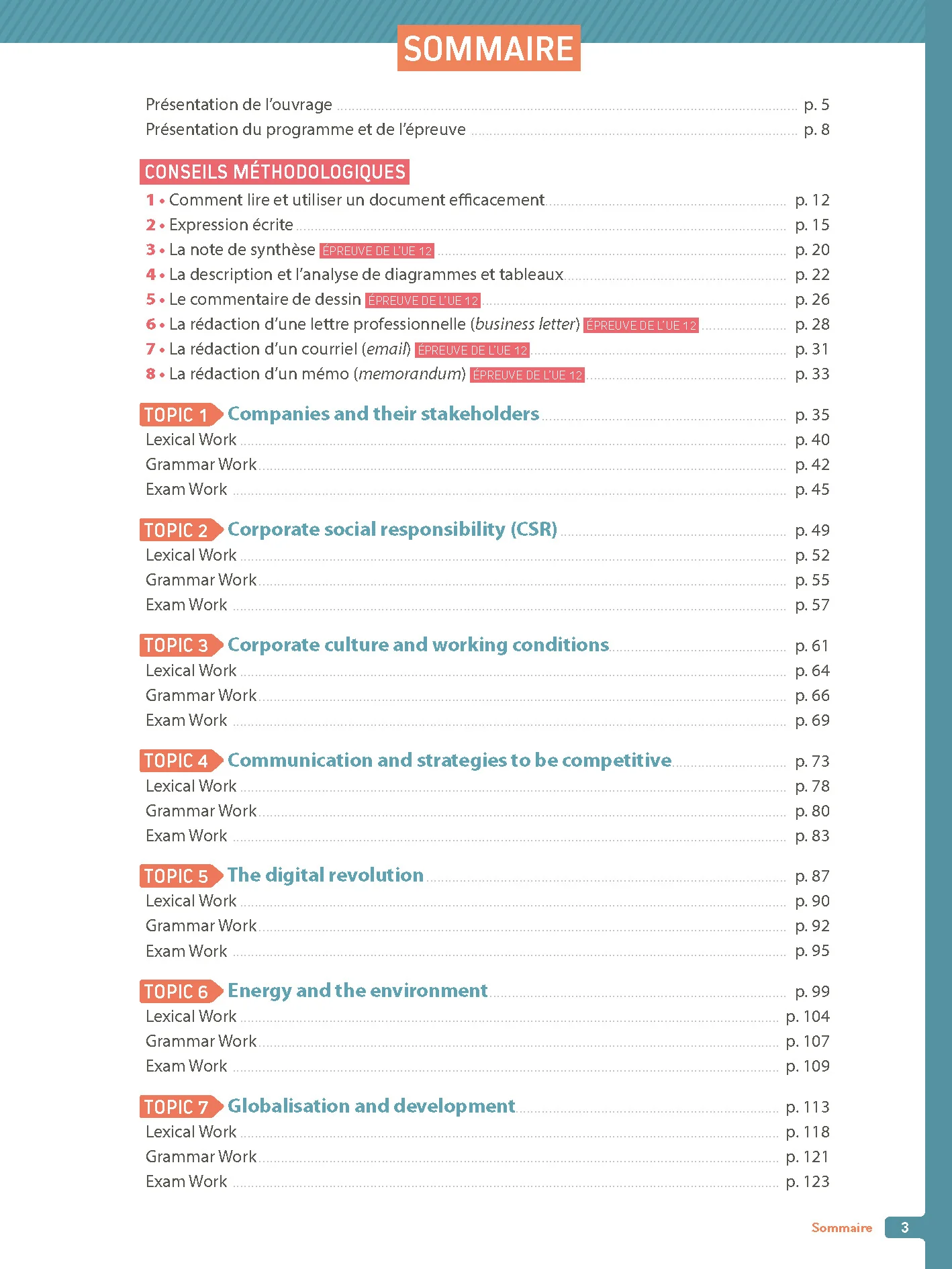 SOMMAIRE

Présentation de l'ouvrage p. 5
Présentation du programme et de l'épreuve p. 8

CONSEILS MÉTHODOLOGIQUES

1 • Comment lire et utiliser un document efficacement p. 12
2 • Expression écrite p. 15
3 • La note de synthèse ÉPREUVE DE L'UE 12 p. 20
4 • La description et l'analyse de diagrammes et tableaux p. 22
5 • Le commentaire de dessin ÉPREUVE DE L'UE 12 p. 26
6 • La rédaction d'une lettre professionnelle (business letter) ÉPREUVE DE L'UE 12 p. 28
7 • La rédaction d'un courriel (email) ÉPREUVE DE L'UE 12 p. 31
8 • La rédaction d'un mémo (memorandum) ÉPREUVE DE L'UE 12 p. 33

TOPIC 1 Companies and their stakeholders p. 35
Lexical Work p. 40
Grammar Work p. 42
Exam Work p. 45

TOPIC 2 Corporate social responsibility (CSR) p. 49
Lexical Work p. 52
Grammar Work p. 55
Exam Work p. 57

TOPIC 3 Corporate culture and working conditions p. 61
Lexical Work p. 64
Grammar Work p. 66
Exam Work p. 69

TOPIC 4 Communication and strategies to be competitive p. 73
Lexical Work p. 78
Grammar Work p. 80
Exam Work p. 83

TOPIC 5 The digital revolution p. 87
Lexical Work p. 90
Grammar Work p. 92
Exam Work p. 95

TOPIC 6 Energy and the environment p. 99
Lexical Work p. 104
Grammar Work p. 107
Exam Work p. 109

TOPIC 7 Globalisation and development p. 113
Lexical Work p. 118
Grammar Work p. 121
Exam Work p. 123

Sommaire 3